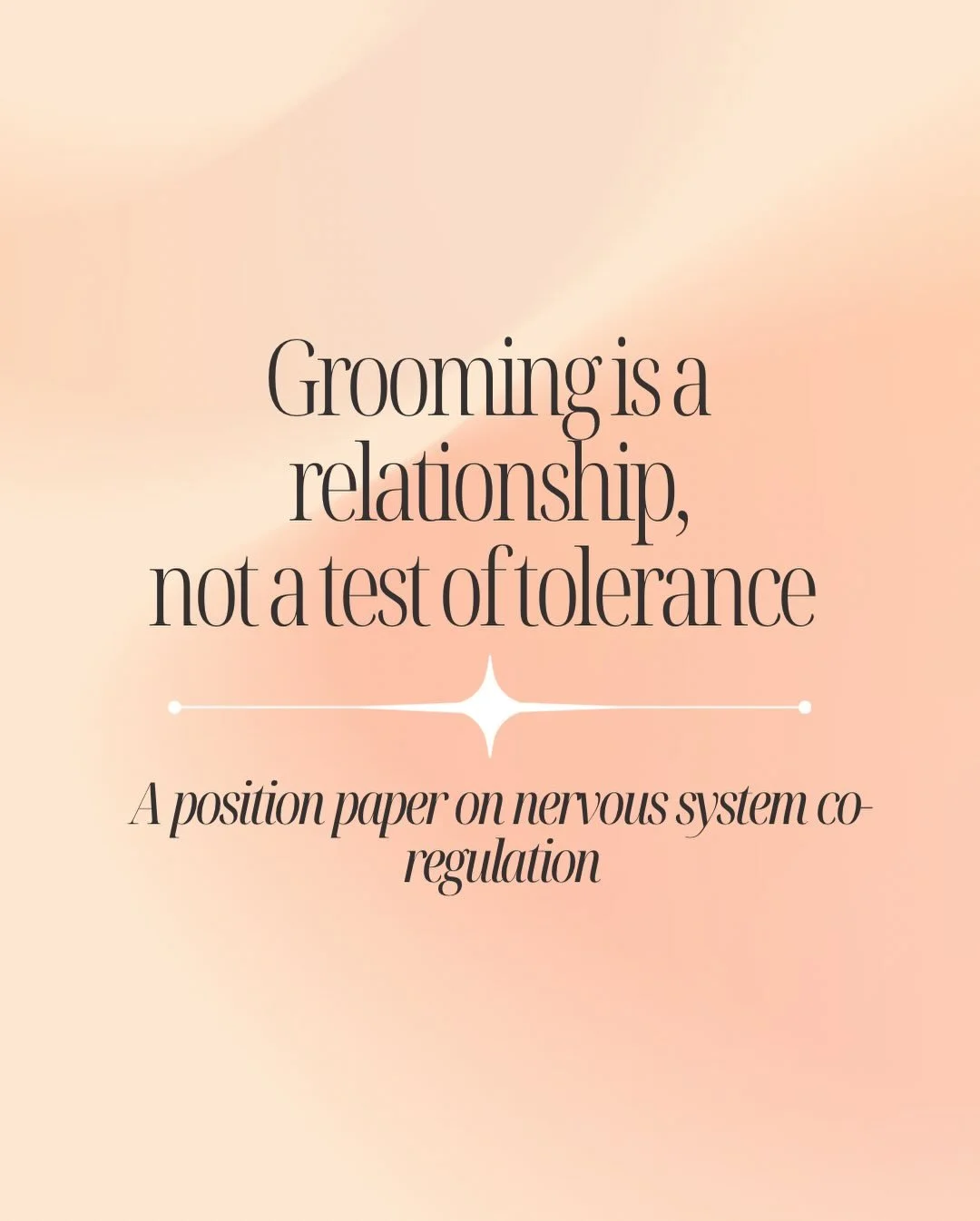 Grooming is a relationship, not a test of tolerance

A position paper on nervous system co-regulation